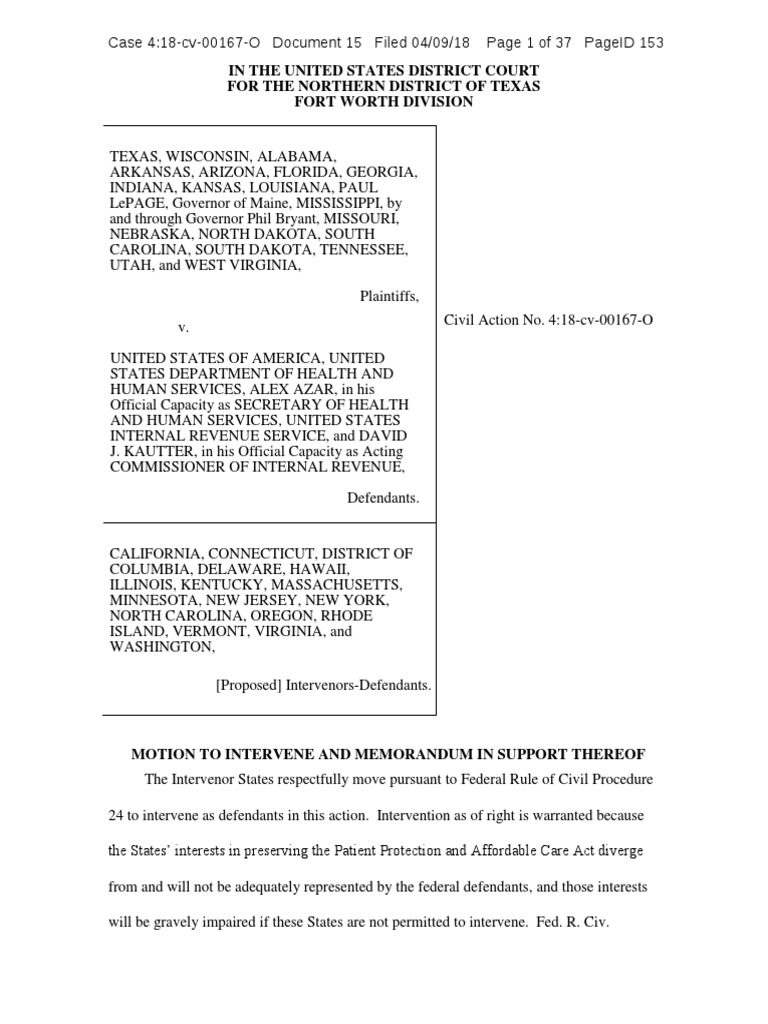 Case 4:18-cv-00167-O Document 15 Filed 04/09/18 Page 1 of 37 PageID 153

IN THE UNITED STATES DISTRICT COURT
FOR THE NORTHERN DISTRICT OF TEXAS
FORT WORTH DIVISION

TEXAS, WISCONSIN, ALABAMA, ARKANSAS, ARIZONA, FLORIDA, GEORGIA, INDIANA, KANSAS, LOUISIANA, PAUL LePAGE, Governor of Maine, MISSISSIPPI, by and through Governor Phil Bryant, MISSOURI, NEBRASKA, NORTH DAKOTA, SOUTH CAROLINA, SOUTH DAKOTA, TENNESSEE, UTAH, and WEST VIRGINIA,

Plaintiffs,

v.

UNITED STATES OF AMERICA, UNITED STATES DEPARTMENT OF HEALTH AND HUMAN SERVICES, ALEX AZAR, in his Official Capacity as SECRETARY OF HEALTH AND HUMAN SERVICES, UNITED STATES INTERNAL REVENUE SERVICE, and DAVID J. KAUTTER, in his Official Capacity as Acting COMMISSIONER OF INTERNAL REVENUE,

Defendants.

CALIFORNIA, CONNECTICUT, DISTRICT OF COLUMBIA, DELAWARE, HAWAII, ILLINOIS, KENTUCKY, MASSACHUSETTS, MINNESOTA, NEW JERSEY, NEW YORK, NORTH CAROLINA, OREGON, RHODE ISLAND, VERMONT, VIRGINIA, and WASHINGTON,

[Proposed] Intervenors-Defendants.

Civil Action No. 4:18-cv-00167-O

MOTION TO INTERVENE AND MEMORANDUM IN SUPPORT THEREOF

The Intervenor States respectfully move pursuant to Federal Rule of Civil Procedure 24 to intervene as defendants in this action. Intervention as of right is warranted because the States' interests in preserving the Patient Protection and Affordable Care Act diverge from and will not be adequately represented by the federal defendants, and those interests will be gravely impaired if these States are not permitted to intervene. Fed. R. Civ.